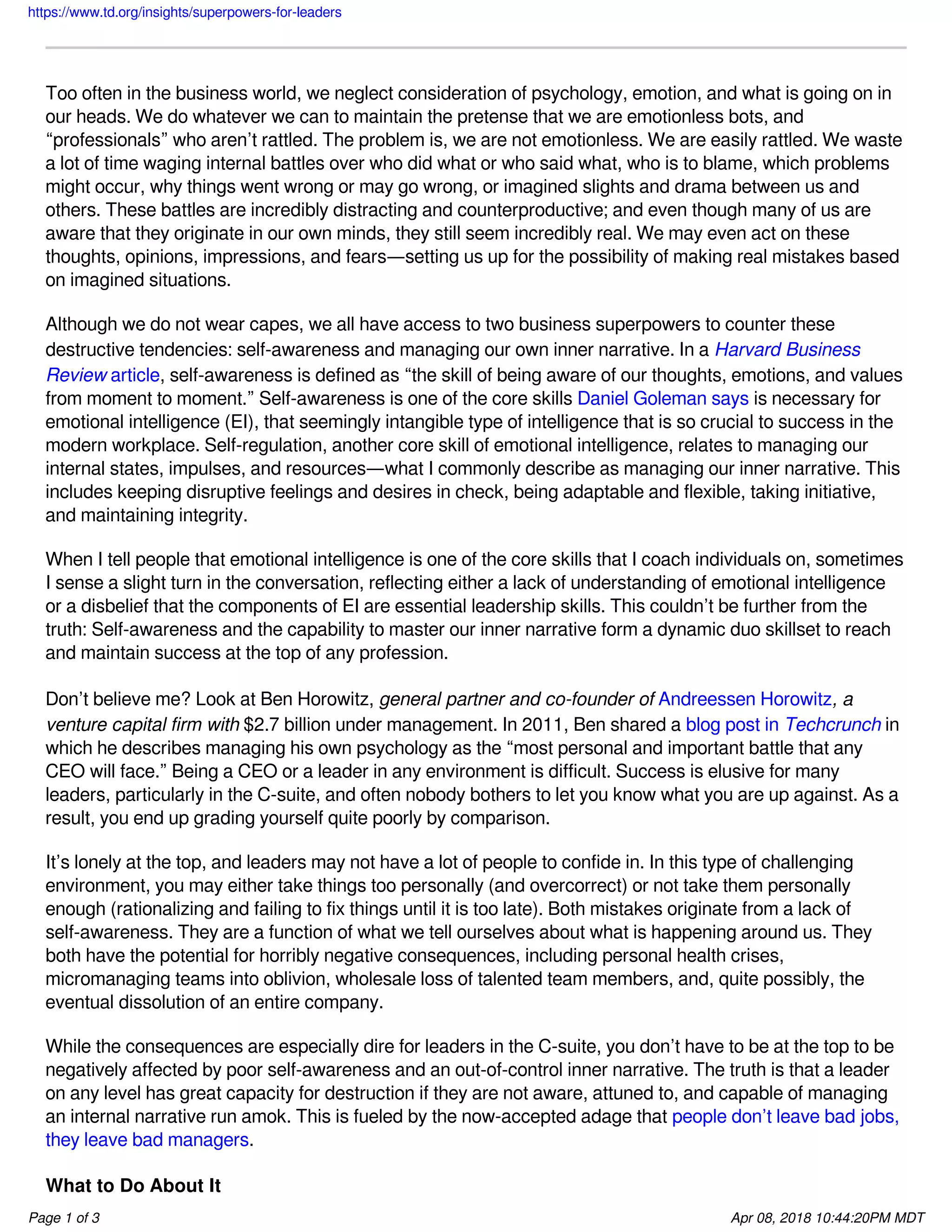 https://www.td.org/insights/superpowers-for-leaders

Too often in the business world, we neglect consideration of psychology, emotion, and what is going on in our heads. We do whatever we can to maintain the pretense that we are emotionless bots, and “professionals” who aren’t rattled. The problem is, we are not emotionless. We are easily rattled. We waste a lot of time waging internal battles over who did what or who said what, who is to blame, which problems might occur, why things went wrong or may go wrong, or imagined slights and drama between us and others. These battles are incredibly distracting and counterproductive; and even though many of us are aware that they originate in our own minds, they still seem incredibly real. We may even act on these thoughts, opinions, impressions, and fears—setting us up for the possibility of making real mistakes based on imagined situations.

Although we do not wear capes, we all have access to two business superpowers to counter these destructive tendencies: self-awareness and managing our own inner narrative. In a Harvard Business Review article, self-awareness is defined as “the skill of being aware of our thoughts, emotions, and values from moment to moment.” Self-awareness is one of the core skills Daniel Goleman says is necessary for emotional intelligence (EI), that seemingly intangible type of intelligence that is so crucial to success in the modern workplace. Self-regulation, another core skill of emotional intelligence, relates to managing our internal states, impulses, and resources—what I commonly describe as managing our inner narrative. This includes keeping disruptive feelings and desires in check, being adaptable and flexible, taking initiative, and maintaining integrity.

When I tell people that emotional intelligence is one of the core skills that I coach individuals on, sometimes I sense a slight turn in the conversation, reflecting either a lack of understanding of emotional intelligence or a disbelief that the components of EI are essential leadership skills. This couldn’t be further from the truth: Self-awareness and the capability to master our inner narrative form a dynamic duo skillset to reach and maintain success at the top of any profession.

Don’t believe me? Look at Ben Horowitz, general partner and co-founder of Andreessen Horowitz, a venture capital firm with $2.7 billion under management. In 2011, Ben shared a blog post in Techcrunch in which he describes managing his own psychology as the “most personal and important battle that any CEO will face.” Being a CEO or a leader in any environment is difficult. Success is elusive for many leaders, particularly in the C-suite, and often nobody bothers to let you know what you are up against. As a result, you end up grading yourself quite poorly by comparison.

It’s lonely at the top, and leaders may not have a lot of people to confide in. In this type of challenging environment, you may either take things too personally (and overcorrect) or not take them personally enough (rationalizing and failing to fix things until it is too late). Both mistakes originate from a lack of self-awareness. They are a function of what we tell ourselves about what is happening around us. They both have the potential for horribly negative consequences, including personal health crises, micromanaging teams into oblivion, wholesale loss of talented team members, and, quite possibly, the eventual dissolution of an entire company.

While the consequences are especially dire for leaders in the C-suite, you don’t have to be at the top to be negatively affected by poor self-awareness and an out-of-control inner narrative. The truth is that a leader on any level has great capacity for destruction if they are not aware, attuned to, and capable of managing an internal narrative run amok. This is fueled by the now-accepted adage that people don’t leave bad jobs, they leave bad managers.

What to Do About It

Page 1 of 3

Apr 08, 2018 10:44:20PM MDT